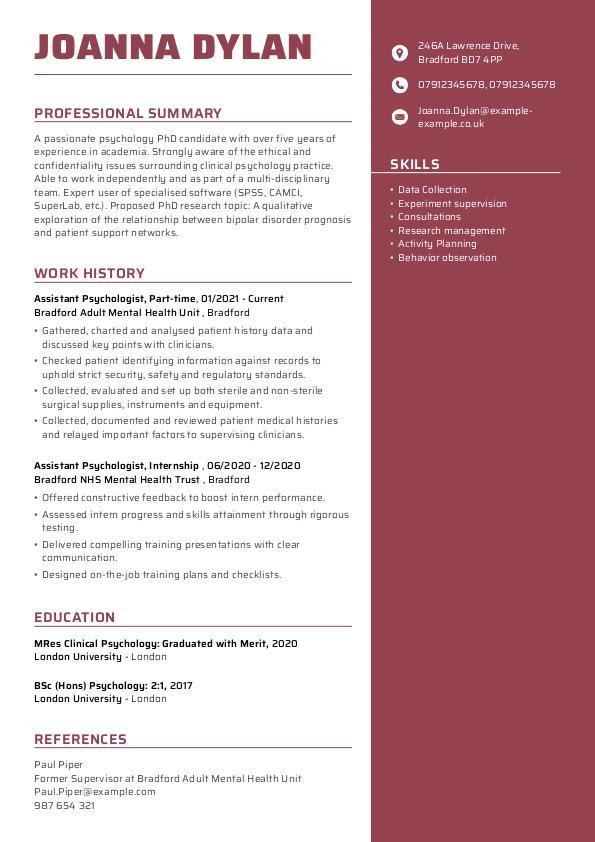 JOANNA DYLAN

PROFESSIONAL SUMMARY

A passionate psychology PhD candidate with over five years of experience in academia. Strongly aware of the ethical and confidentiality issues surrounding clinical psychology practice. Able to work independently and as part of a multi-disciplinary team. Expert user of specialised software (SPSS, CAMCI, SuperLab, etc.). Proposed PhD research topic: A qualitative exploration of the relationship between bipolar disorder prognosis and patient support networks.

WORK HISTORY

Assistant Psychologist, Part-time, 01/2021 - Current
Bradford Adult Mental Health Unit , Bradford

• Gathered, charted and analysed patient history data and discussed key points with clinicians.
• Checked patient identifying information against records to uphold strict security, safety and regulatory standards.
• Collected, evaluated and set up both sterile and non-sterile surgical supplies, instruments and equipment.
• Collected, documented and reviewed patient medical histories and relayed important factors to supervising clinicians.

Assistant Psychologist, Internship , 06/2020 - 12/2020
Bradford NHS Mental Health Trust , Bradford

• Offered constructive feedback to boost intern performance.
• Assessed intern progress and skills attainment through rigorous testing.
• Delivered compelling training presentations with clear communication.
• Designed on-the-job training plans and checklists.

EDUCATION

MRes Clinical Psychology: Graduated with Merit, 2020
London University - London

BSc (Hons) Psychology: 2:1, 2017
London University - London

REFERENCES

Paul Piper
Former Supervisor at Bradford Adult Mental Health Unit
Paul.Piper@example.com
987 654 321

246A Lawrence Drive, Bradford BD7 4PP

07912345678, 07912345678

Joanna.Dylan@example-example.co.uk

SKILLS

• Data Collection
• Experiment supervision
• Consultations
• Research management
• Activity Planning
• Behavior observation